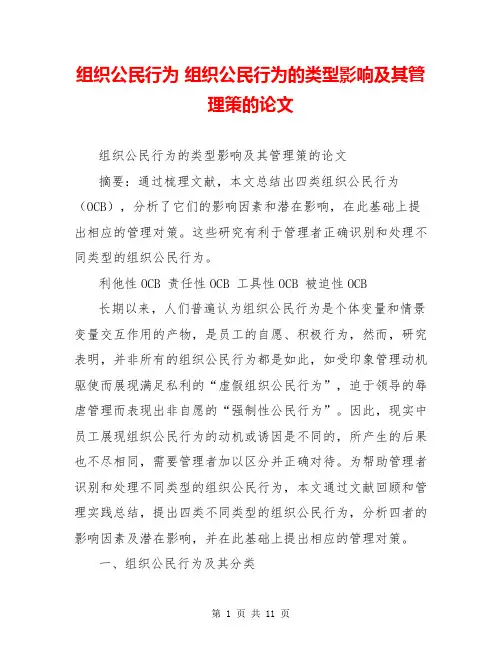 组织公民行为 组织公民行为的类型影响及其管理策的论文

组织公民行为的类型影响及其管理策的论文

摘要：通过梳理文献，本文总结出四类组织公民行为（OCB），分析了它们的影响因素和潜在影响，在此基础上提出相应的管理对策。这些研究有利于管理者正确识别和处理不同类型的组织公民行为。

利他性 OCB 责任性 OCB 工具性 OCB 被迫性 OCB

长期以来，人们普遍认为组织公民行为是个体变量和情景变量交互作用的产物，是员工的自愿、积极行为，然而，研究表明，并非所有的组织公民行为都是如此，如受印象管理动机驱使而展现满足私利的“虚假组织公民行为”，迫于领导的辱虐管理而表现出非自愿的“强制性公民行为”。因此，现实中员工展现组织公民行为的动机或诱因是不同的，所产生的后果也不尽相同，需要管理者加以区分并正确对待。为帮助管理者识别和处理不同类型的组织公民行为，本文通过文献回顾和管理实践总结，提出四类不同类型的组织公民行为，分析四者的影响因素及潜在影响，并在此基础上提出相应的管理对策。

一、组织公民行为及其分类

第 1 页 共 11 页